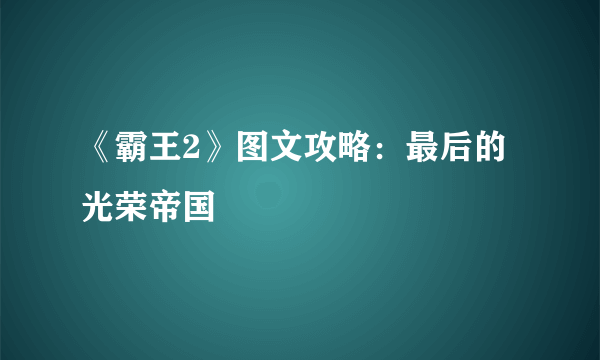 《霸王2》图文攻略：最后的光荣帝国